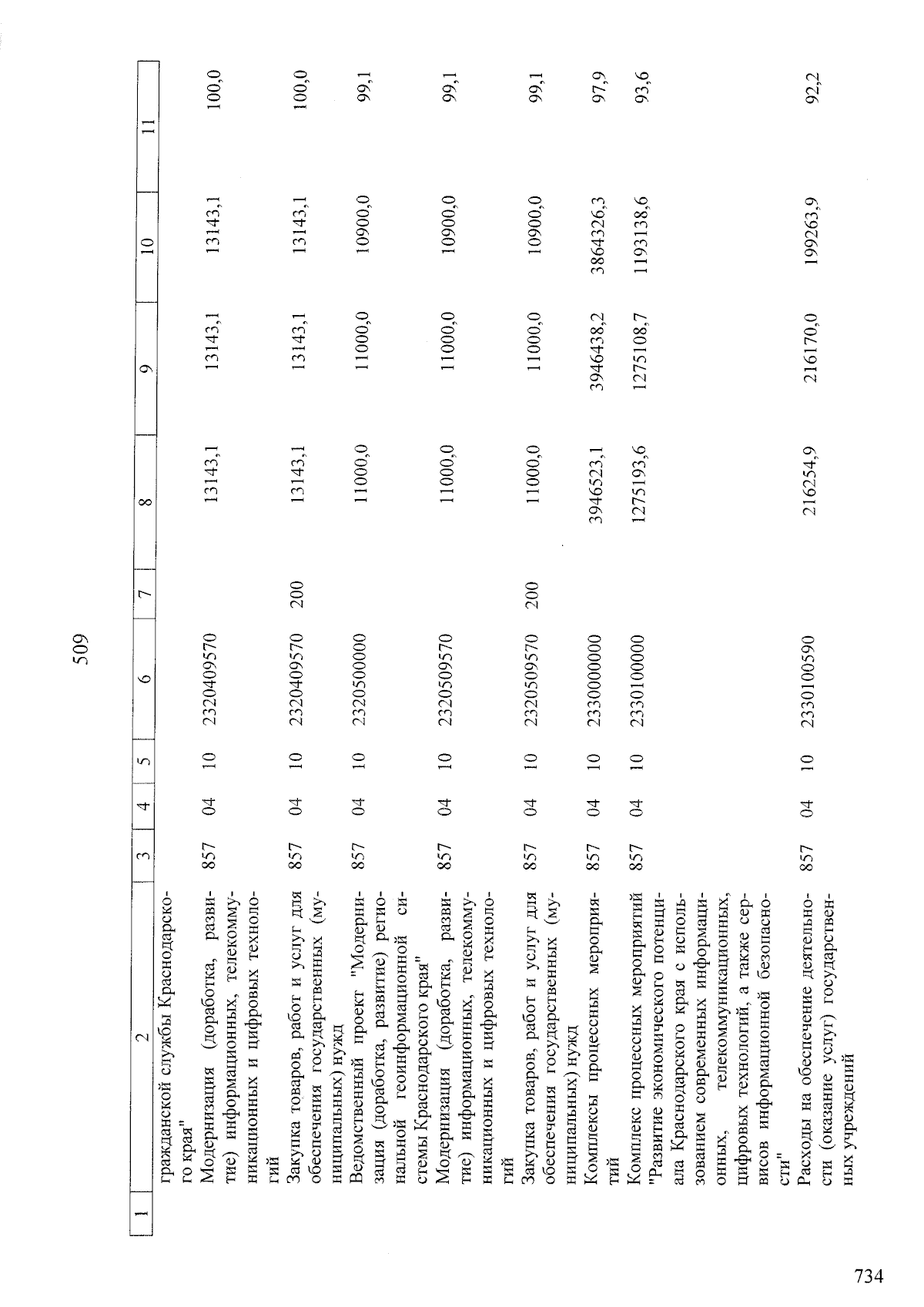 509

| 1 | 2 | 3 | 4 | 5 | 6 | 7 | 8 | 9 | 10 | 11 |
|---|---|---|---|---|---|---|---|---|---|---|
| | гражданской службы Краснодарского края" | | | | | | | | | |
| | Модернизация (доработка, развитие) информационных, телекоммуникационных и цифровых технологий | 857 | 04 | 10 | 2320409570 | | 13143,1 | 13143,1 | 13143,1 | 100,0 |
| | Закупка товаров, работ и услуг для обеспечения государственных (муниципальных) нужд | 857 | 04 | 10 | 2320409570 | 200 | 13143,1 | 13143,1 | 13143,1 | 100,0 |
| | Ведомственный проект "Модернизация (доработка, развитие) региональной геоинформационной системы Краснодарского края" | 857 | 04 | 10 | 2320500000 | | 11000,0 | 11000,0 | 10900,0 | 99,1 |
| | Модернизация (доработка, развитие) информационных, телекоммуникационных и цифровых технологий | 857 | 04 | 10 | 2320509570 | | 11000,0 | 11000,0 | 10900,0 | 99,1 |
| | Закупка товаров, работ и услуг для обеспечения государственных (муниципальных) нужд | 857 | 04 | 10 | 2320509570 | 200 | 11000,0 | 11000,0 | 10900,0 | 99,1 |
| | Комплексы процессных мероприятий | 857 | 04 | 10 | 2330000000 | | 3946523,1 | 3946438,2 | 3864326,3 | 97,9 |
| | Комплекс процессных мероприятий "Развитие экономического потенциала Краснодарского края с использованием современных информационных, телекоммуникационных, цифровых технологий, а также сервисов информационной безопасности" | 857 | 04 | 10 | 2330100000 | | 1275193,6 | 1275108,7 | 1193138,6 | 93,6 |
| | Расходы на обеспечение деятельности (оказание услуг) государственных учреждений | 857 | 04 | 10 | 2330100590 | | 216254,9 | 216170,0 | 199263,9 | 92,2 |

734